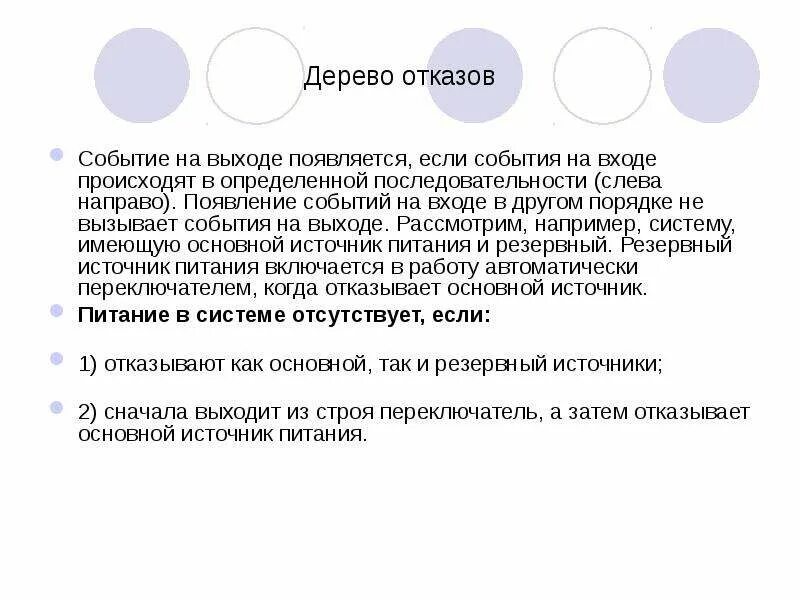 Дерево отказов

Событие на выходе появляется, если события на входе происходят в определенной последовательности (слева направо). Появление событий на входе в другом порядке не вызывает события на выходе. Рассмотрим, например, систему, имеющую основной источник питания и резервный. Резервный источник питания включается в работу автоматически переключателем, когда отказывает основной источник.

Питание в системе отсутствует, если:

1) отказывают как основной, так и резервный источники;

2) сначала выходит из строя переключатель, а затем отказывает основной источник питания.